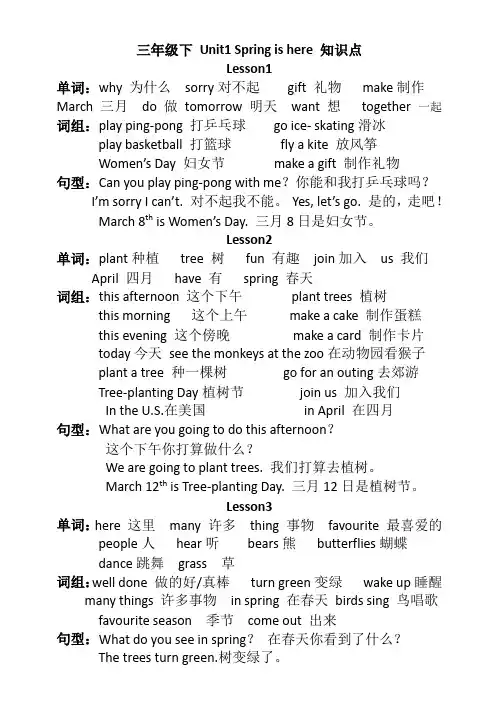 三年级下 Unit1 Spring is here 知识点

Lesson1

单词：why 为什么 sorry 对不起 gift 礼物 make 制作 March 三月 do 做 tomorrow 明天 want 想 together 一起

词组：play ping-pong 打乒乓球 go ice- skating 滑冰
play basketball 打篮球 fly a kite 放风筝
Women's Day 妇女节 make a gift 制作礼物

句型：Can you play ping-pong with me？你能和我打乒乓球吗？
I'm sorry I can't. 对不起我不能。 Yes, let's go. 是的，走吧！
March $8^{th}$ is Women's Day. 三月 8 日是妇女节。

Lesson2

单词：plant 种植 tree 树 fun 有趣 join 加入 us 我们
April 四月 have 有 spring 春天

词组：this afternoon 这个下午 plant trees 植树
this morning 这个上午 make a cake 制作蛋糕
this evening 这个傍晚 make a card 制作卡片
today 今天 see the monkeys at the zoo 在动物园看猴子
plant a tree 种一棵树 go for an outing 去郊游
Tree-planting Day 植树节 join us 加入我们
In the U.S.在美国 in April 在四月

句型：What are you going to do this afternoon？
这个下午你打算做什么？
We are going to plant trees. 我们打算去植树。
March $12^{th}$ is Tree-planting Day. 三月 12 日是植树节。

Lesson3

单词：here 这里 many 许多 thing 事物 favourite 最喜爱的
people 人 hear 听 bears 熊 butterflies 蝴蝶
dance 跳舞 grass 草

词组：well done 做的好/真棒 turn green 变绿 wake up 睡醒
many things 许多事物 in spring 在春天 birds sing 鸟唱歌
favourite season 季节 come out 出来

句型：What do you see in spring？ 在春天你看到了什么？
The trees turn green.树变绿了。